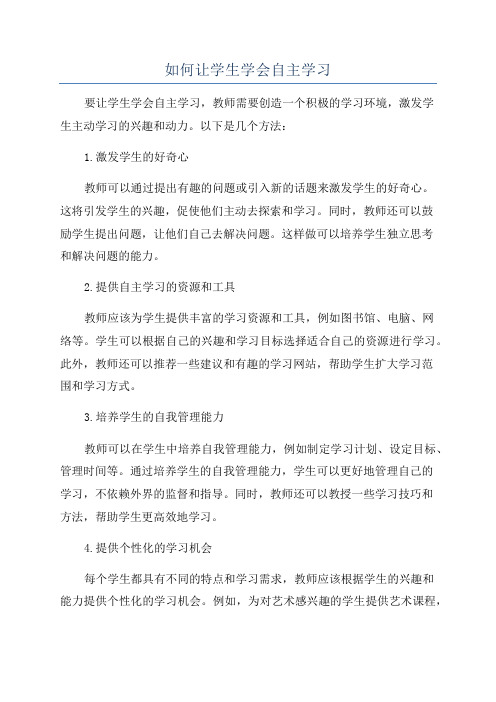 如何让学生学会自主学习

要让学生学会自主学习，教师需要创造一个积极的学习环境，激发学生主动学习的兴趣和动力。以下是几个方法：

1.激发学生的好奇心

教师可以通过提出有趣的问题或引入新的话题来激发学生的好奇心。这将引发学生的兴趣，促使他们主动去探索和学习。同时，教师还可以鼓励学生提出问题，让他们自己去解决问题。这样做可以培养学生独立思考和解决问题的能力。

2.提供自主学习的资源和工具

教师应该为学生提供丰富的学习资源和工具，例如图书馆、电脑、网络等。学生可以根据自己的兴趣和学习目标选择适合自己的资源进行学习。此外，教师还可以推荐一些建议和有趣的学习网站，帮助学生扩大学习范围和学习方式。

3.培养学生的自我管理能力

教师可以在学生中培养自我管理能力，例如制定学习计划、设定目标、管理时间等。通过培养学生的自我管理能力，学生可以更好地管理自己的学习，不依赖外界的监督和指导。同时，教师还可以教授一些学习技巧和方法，帮助学生更高效地学习。

4.提供个性化的学习机会

每个学生都具有不同的特点和学习需求，教师应该根据学生的兴趣和能力提供个性化的学习机会。例如，为对艺术感兴趣的学生提供艺术课程，